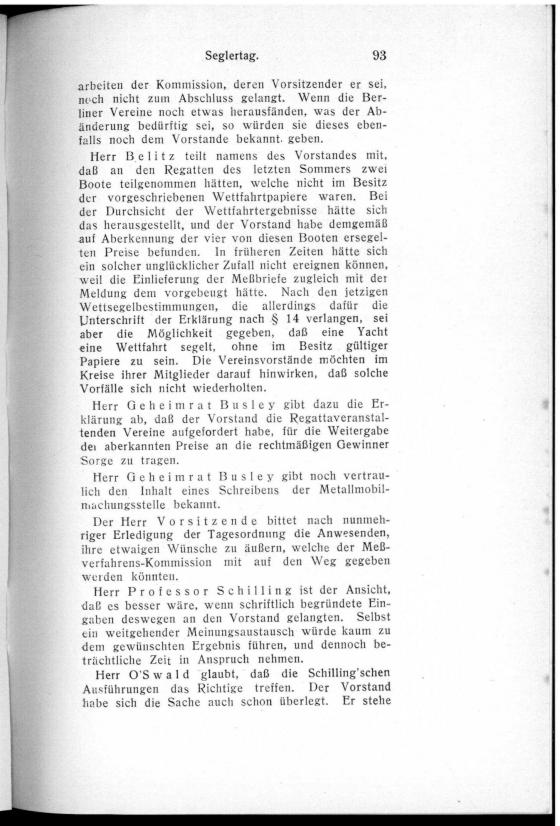 Seglertag. 93

arbeiten der Kommission, deren Vorsitzender er sei, noch nicht zum Abschluss gelangt. Wenn die Berliner Vereine noch etwas herausfänden, was der Abänderung bedürftig sei, so würden sie dieses ebenfalls noch dem Vorstande bekannt geben.

Herr Belitz teilt namens des Vorstandes mit, daß an den Regatten des letzten Sommers zwei Boote teilgenommen hätten, welche nicht im Besitz der vorgeschriebenen Wettfahrtpapiere waren. Bei der Durchsicht der Wettfahrtergebnisse hätte sich das herausgestellt, und der Vorstand habe demgemäß auf Aberkennung der vier von diesen Booten ersegelten Preise befunden. In früheren Zeiten hätte sich ein solcher unglücklicher Zufall nicht ereignen können, weil die Einlieferung der Meßbriefe zugleich mit der Meldung dem vorgebeugt hätte. Nach den jetzigen Wettsegelbestimmungen, die allerdings dafür die Unterschrift der Erklärung nach § 14 verlangen, sei aber die Möglichkeit gegeben, daß eine Yacht eine Wettfahrt segelt, ohne im Besitz gültiger Papiere zu sein. Die Vereinsvorstände möchten im Kreise ihrer Mitglieder darauf hinwirken, daß solche Vorfälle sich nicht wiederholten.

Herr Geheimrat Busley gibt dazu die Erklärung ab, daß der Vorstand die Regattaveranstaltenden Vereine aufgefordert habe, für die Weitergabe der aberkannten Preise an die rechtmäßigen Gewinner Sorge zu tragen.

Herr Geheimrat Busley gibt noch vertraulich den Inhalt eines Schreibens der Metallmobilmachungsstelle bekannt.

Der Herr Vorsitzende bittet nach nunmehriger Erledigung der Tagesordnung die Anwesenden, ihre etwaigen Wünsche zu äußern, welche der Meßverfahrens-Kommission mit auf den Weg gegeben werden könnten.

Herr Professor Schilling ist der Ansicht, daß es besser wäre, wenn schriftlich begründete Eingaben deswegen an den Vorstand gelangten. Selbst ein weitgehender Meinungsaustausch würde kaum zu dem gewünschten Ergebnis führen, und dennoch beträchtliche Zeit in Anspruch nehmen.

Herr O'Swald glaubt, daß die Schilling'schen Ausführungen das Richtige treffen. Der Vorstand habe sich die Sache auch schon überlegt. Er stehe